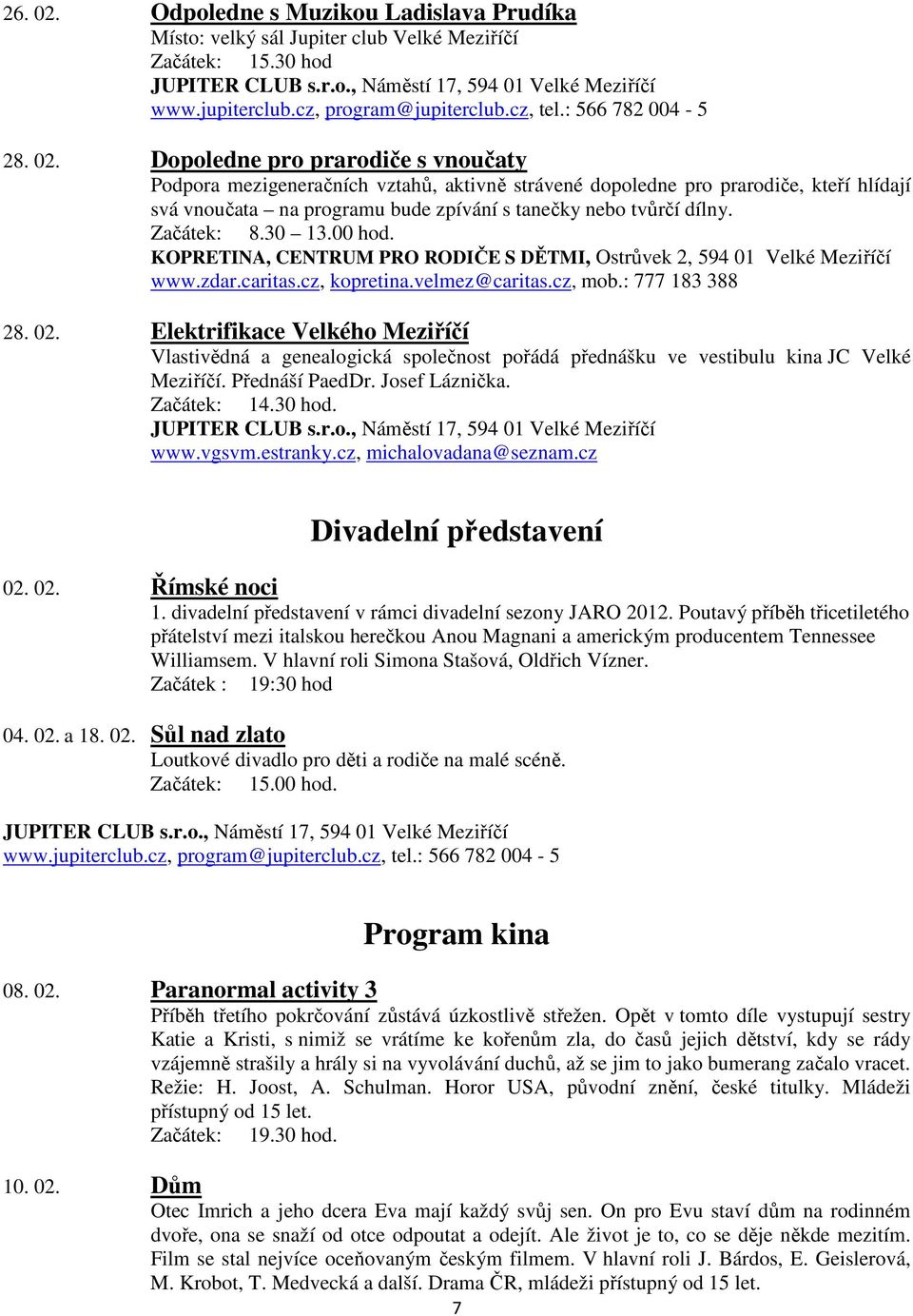 26. 02. Odpoledne s Muzikou Ladislava Prudíka
Místo: velký sál Jupiter club Velké Meziříčí
Začátek: 15.30 hod
JUPITER CLUB s.r.o., Náměstí 17, 594 01 Velké Meziříčí
www.jupiterclub.cz, program@jupiterclub.cz, tel.: 566 782 004 - 5

28. 02. Dopoledne pro prarodiče s vnoučaty
Podpora mezigeneračních vztahů, aktivně strávené dopoledne pro prarodiče, kteří hlídají svá vnoučata – na programu bude zpívání s tanečky nebo tvůrčí dílny.
Začátek: 8.30 – 13.00 hod.
KOPRETINA, CENTRUM PRO RODIČE S DĚTMI, Ostrůvek 2, 594 01 Velké Meziříčí
www.zdar.caritas.cz, kopretina.velmez@caritas.cz, mob.: 777 183 388

28. 02. Elektrifikace Velkého Meziříčí
Vlastivědná a genealogická společnost pořádá přednášku ve vestibulu kina JC Velké Meziříčí. Přednáší PaedDr. Josef Láznička.
Začátek: 14.30 hod.
JUPITER CLUB s.r.o., Náměstí 17, 594 01 Velké Meziříčí
www.vgsvm.estranky.cz, michalovadana@seznam.cz

Divadelní představení

02. 02. Římské noci
1. divadelní představení v rámci divadelní sezony JARO 2012. Poutavý příběh třicetiletého přátelství mezi italskou herečkou Anou Magnani a americkým producentem Tennessee Williamsem. V hlavní roli Simona Stašová, Oldřich Vízner.
Začátek : 19:30 hod

04. 02. a 18. 02. Sůl nad zlato
Loutkové divadlo pro děti a rodiče na malé scéně.
Začátek: 15.00 hod.

JUPITER CLUB s.r.o., Náměstí 17, 594 01 Velké Meziříčí
www.jupiterclub.cz, program@jupiterclub.cz, tel.: 566 782 004 - 5

Program kina

08. 02. Paranormal activity 3
Příběh třetího pokrčování zůstává úzkostlivě střežen. Opět v tomto díle vystupují sestry Katie a Kristi, s nimiž se vrátíme ke kořenům zla, do časů jejich dětství, kdy se rády vzájemně strašily a hrály si na vyvolávání duchů, až se jim to jako bumerang začalo vracet. Režie: H. Joost, A. Schulman. Horor USA, původní znění, české titulky. Mládeži přístupný od 15 let.
Začátek: 19.30 hod.

10. 02. Dům
Otec Imrich a jeho dcera Eva mají každý svůj sen. On pro Evu staví dům na rodinném dvoře, ona se snaží od otce odpoutat a odejít. Ale život je to, co se děje někde mezitím. Film se stal nejvíce oceňovaným českým filmem. V hlavní roli J. Bárdos, E. Geislerová, M. Krobot, T. Medvecká a další. Drama ČR, mládeži přístupný od 15 let.

7